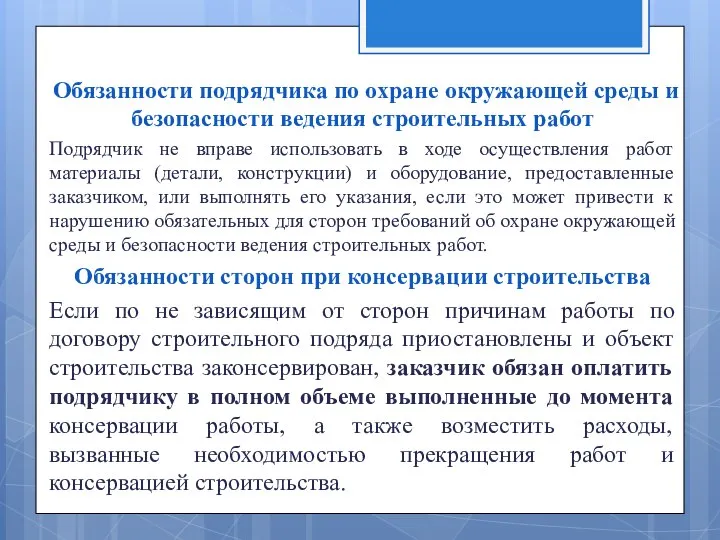 Обязанности подрядчика по охране окружающей среды и безопасности ведения строительных работ

Подрядчик не вправе использовать в ходе осуществления работ материалы (детали, конструкции) и оборудование, предоставленные заказчиком, или выполнять его указания, если это может привести к нарушению обязательных для сторон требований об охране окружающей среды и безопасности ведения строительных работ.

Обязанности сторон при консервации строительства

Если по не зависящим от сторон причинам работы по договору строительного подряда приостановлены и объект строительства законсервирован, заказчик обязан оплатить подрядчику в полном объеме выполненные до момента консервации работы, а также возместить расходы, вызванные необходимостью прекращения работ и консервацией строительства.